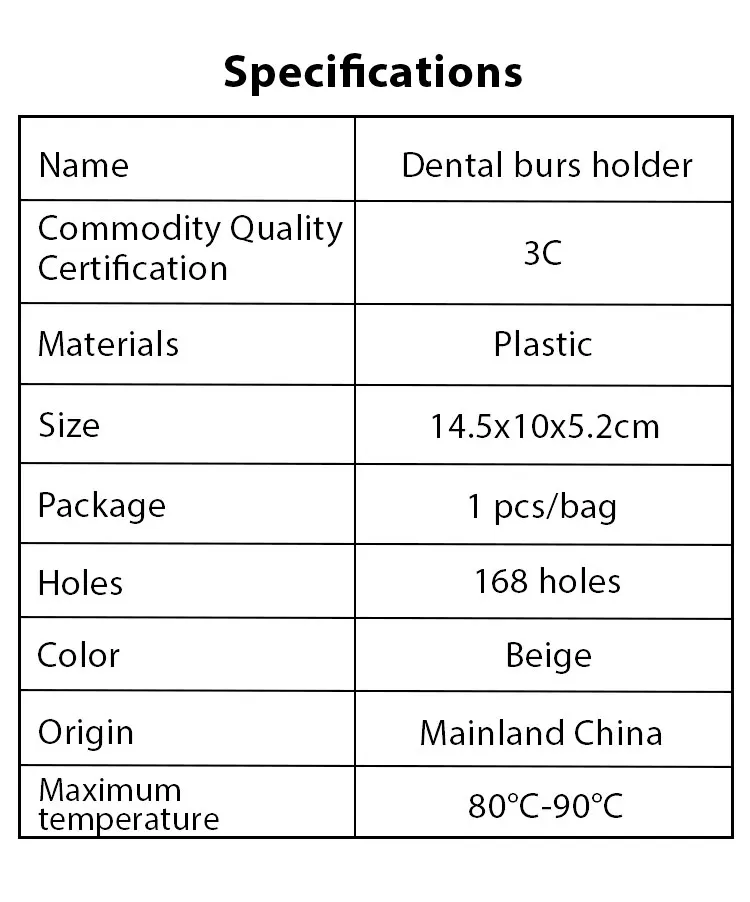 Specifications

| Name | Dental burs holder |
|---|---|
| Commodity Quality Certification | 3C |
| Materials | Plastic |
| Size | 14.5x10x5.2cm |
| Package | 1 pcs/bag |
| Holes | 168 holes |
| Color | Beige |
| Origin | Mainland China |
| Maximum temperature | 80°C-90°C |